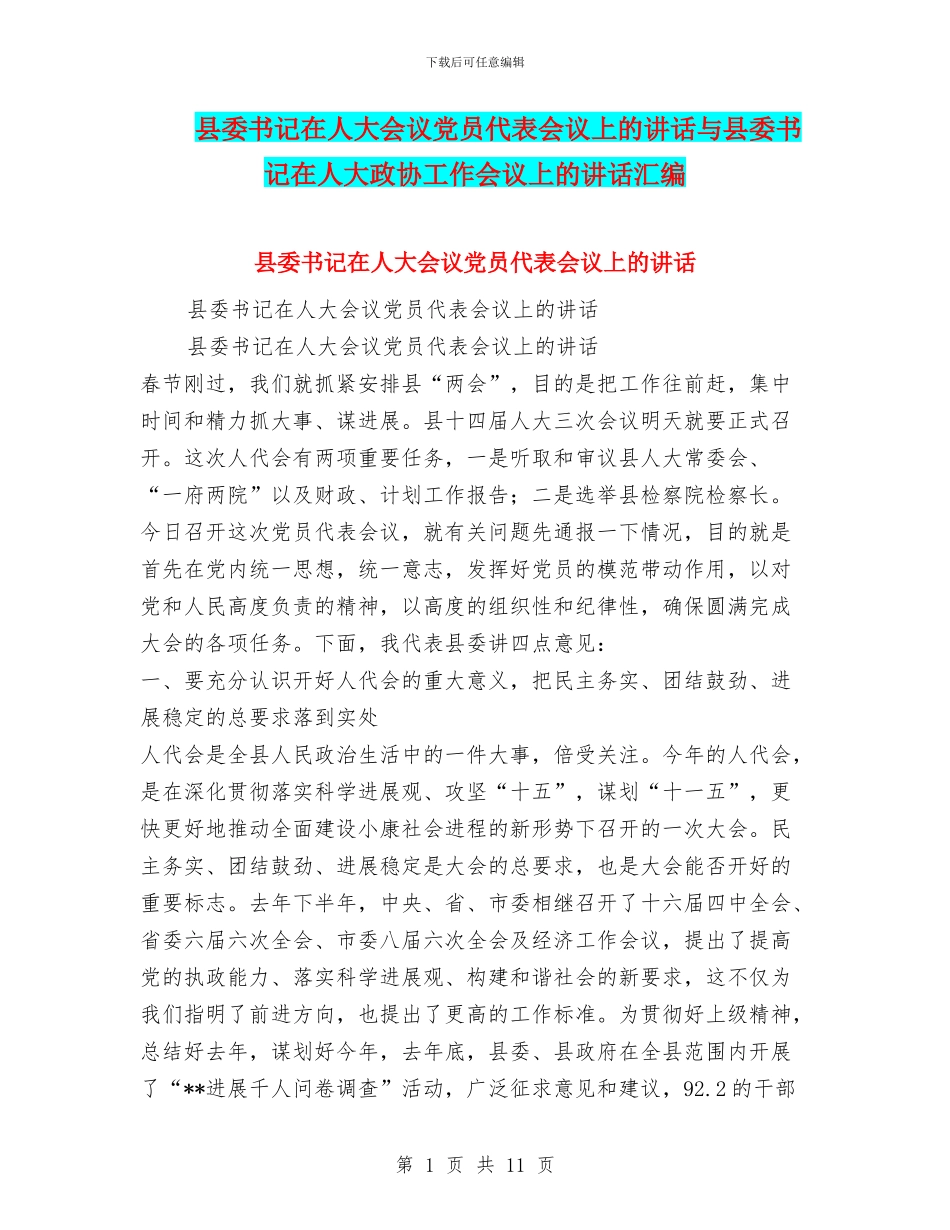 下载后可任意编辑

县委书记在人大会议党员代表会议上的讲话与县委书记在人大政协工作会议上的讲话汇编

县委书记在人大会议党员代表会议上的讲话

县委书记在人大会议党员代表会议上的讲话

县委书记在人大会议党员代表会议上的讲话

春节刚过，我们就抓紧安排县“两会”，目的是把工作往前赶，集中时间和精力抓大事、谋进展。县十四届人大三次会议明天就要正式召开。这次人代会有两项重要任务，一是听取和审议县人大常委会、“一府两院”以及财政、计划工作报告；二是选举县检察院检察长。今日召开这次党员代表会议，就有关问题先通报一下情况，目的就是首先在党内统一思想，统一意志，发挥好党员的模范带动作用，以对党和人民高度负责的精神，以高度的组织性和纪律性，确保圆满完成大会的各项任务。下面，我代表县委讲四点意见：

一、要充分认识开好人代会的重大意义，把民主务实、团结鼓劲、进展稳定的总要求落到实处

人代会是全县人民政治生活中的一件大事，倍受关注。今年的人代会，是在深化贯彻落实科学进展观、攻坚“十五”，谋划“十一五”，更快更好地推动全面建设小康社会进程的新形势下召开的一次大会。民主务实、团结鼓劲、进展稳定是大会的总要求，也是大会能否开好的重要标志。去年下半年，中央、省、市委相继召开了十六届四中全会、省委六届六次全会、市委八届六次全会及经济工作会议，提出了提高党的执政能力、落实科学进展观、构建和谐社会的新要求，这不仅为我们指明了前进方向，也提出了更高的工作标准。为贯彻好上级精神，总结好去年，谋划好今年，去年底，县委、县政府在全县范围内开展了“**进展千人问卷调查”活动，广泛征求意见和建议，92.2的干部

第 1 页 共 11 页